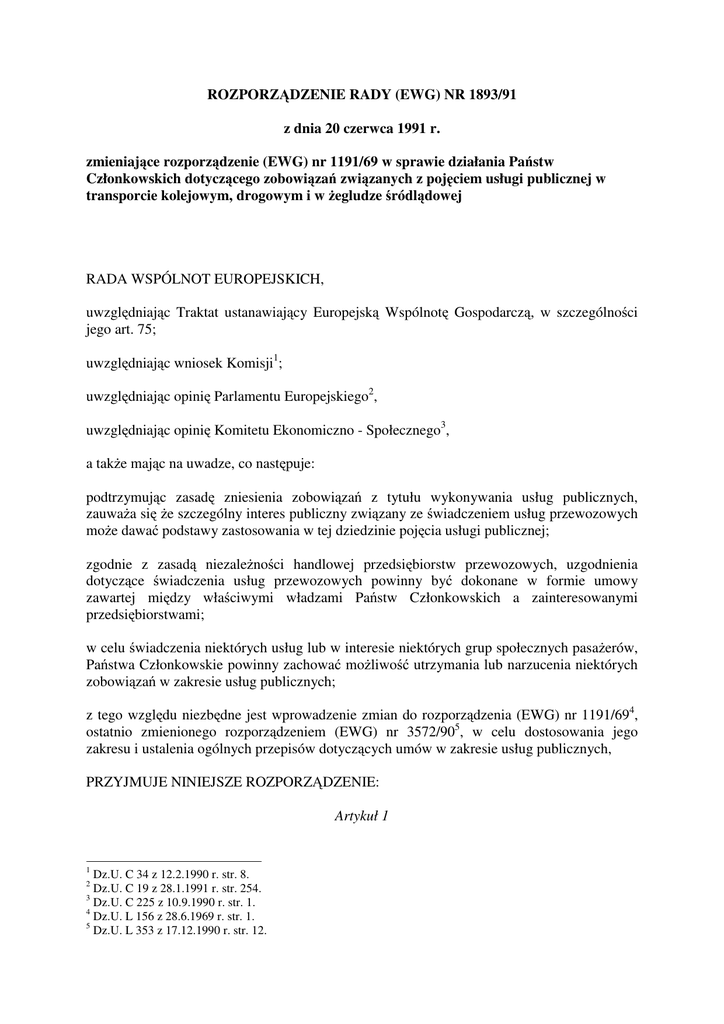 ROZPORZĄDZENIE RADY (EWG) NR 1893/91

z dnia 20 czerwca 1991 r.

zmieniające rozporządzenie (EWG) nr 1191/69 w sprawie działania Państw Członkowskich dotyczącego zobowiązań związanych z pojęciem usługi publicznej w transporcie kolejowym, drogowym i w żegludze śródlądowej

RADA WSPÓLNOT EUROPEJSKICH,

uwzględniając Traktat ustanawiający Europejską Wspólnotę Gospodarczą, w szczególności jego art. 75;

uwzględniając wniosek Komisji$^1$;

uwzględniając opinię Parlamentu Europejskiego$^2$,

uwzględniając opinię Komitetu Ekonomiczno - Społecznego$^3$,

a także mając na uwadze, co następuje:

podtrzymując zasadę zniesienia zobowiązań z tytułu wykonywania usług publicznych, zauważa się że szczególny interes publiczny związany ze świadczeniem usług przewozowych może dawać podstawy zastosowania w tej dziedzinie pojęcia usługi publicznej;

zgodnie z zasadą niezależności handlowej przedsiębiorstw przewozowych, uzgodnienia dotyczące świadczenia usług przewozowych powinny być dokonane w formie umowy zawartej między właściwymi władzami Państw Członkowskich a zainteresowanymi przedsiębiorstwami;

w celu świadczenia niektórych usług lub w interesie niektórych grup społecznych pasażerów, Państwa Członkowskie powinny zachować możliwość utrzymania lub narzucenia niektórych zobowiązań w zakresie usług publicznych;

z tego względu niezbędne jest wprowadzenie zmian do rozporządzenia (EWG) nr 1191/69$^4$, ostatnio zmienionego rozporządzeniem (EWG) nr 3572/90$^5$, w celu dostosowania jego zakresu i ustalenia ogólnych przepisów dotyczących umów w zakresie usług publicznych,

PRZYJMUJE NINIEJSZE ROZPORZĄDZENIE:

Artykuł 1

$^1$ Dz.U. C 34 z 12.2.1990 r. str. 8.
$^2$ Dz.U. C 19 z 28.1.1991 r. str. 254.
$^3$ Dz.U. C 225 z 10.9.1990 r. str. 1.
$^4$ Dz.U. L 156 z 28.6.1969 r. str. 1.
$^5$ Dz.U. L 353 z 17.12.1990 r. str. 12.